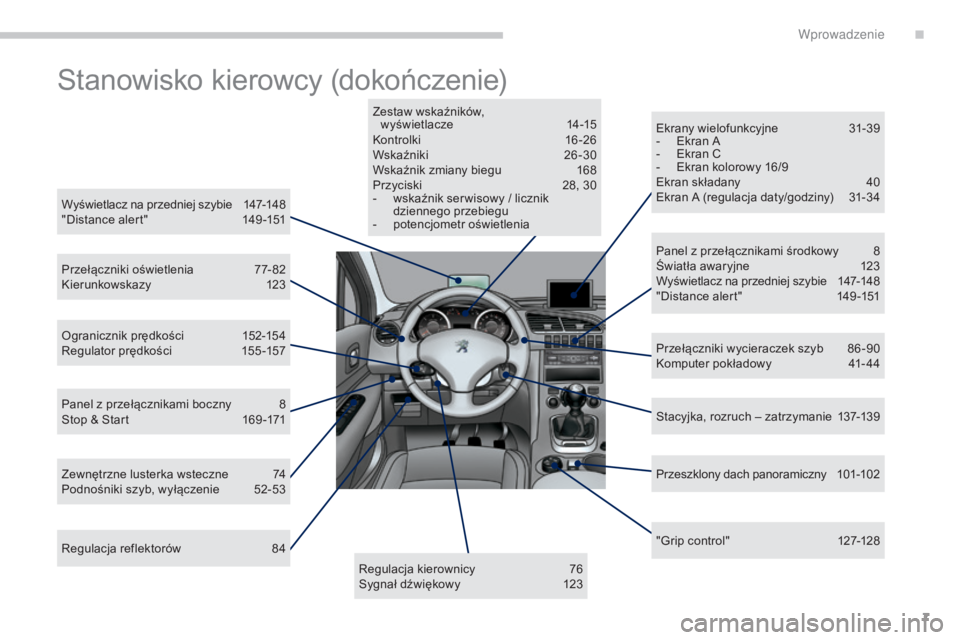 Wprowadzenie

Stanowisko kierowcy (dokończenie)

Wyświetlacz na przedniej szybie 147-148
"Distance alert" 149-151

Przełączniki oświetlenia 77-82
Kierunkowskazy 123

Ogranicznik prędkości 152-154
Regulator prędkości 155-157

Panel z przełącznikami boczny 8
Stop & Start 169-171

Zewnętrzne lusterka wsteczne 74
Podnośniki szyb, wyłączenie 52-53

Regulacja reflektorów 84

Zestaw wskaźników, wyświetlacze 14-15
Kontrolki 16-26
Wskaźniki 26-30
Wskaźnik zmiany biegu 168
Przyciski 28, 30
- wskaźnik serwisowy / licznik dziennego przebiegu
- potencjometr oświetlenia

Regulacja kierownicy 76
Sygnał dźwiękowy 123

Ekrany wielofunkcyjne 31-39
- Ekran A
- Ekran C
- Ekran kolorowy 16/9
Ekran składany 40
Ekran A (regulacja daty/godziny) 31-34

Panel z przełącznikami środkowy 8
Światła awaryjne 123
Wyświetlacz na przedniej szybie 147-148
"Distance alert" 149-151

Przełączniki wycieraczek szyb 86-90
Komputer pokładowy 41-44

Stacyjka, rozruch – zatrzymanie 137-139

Przeszklony dach panoramiczny 101-102

"Grip control" 127-128

7

carmanualsonline.info